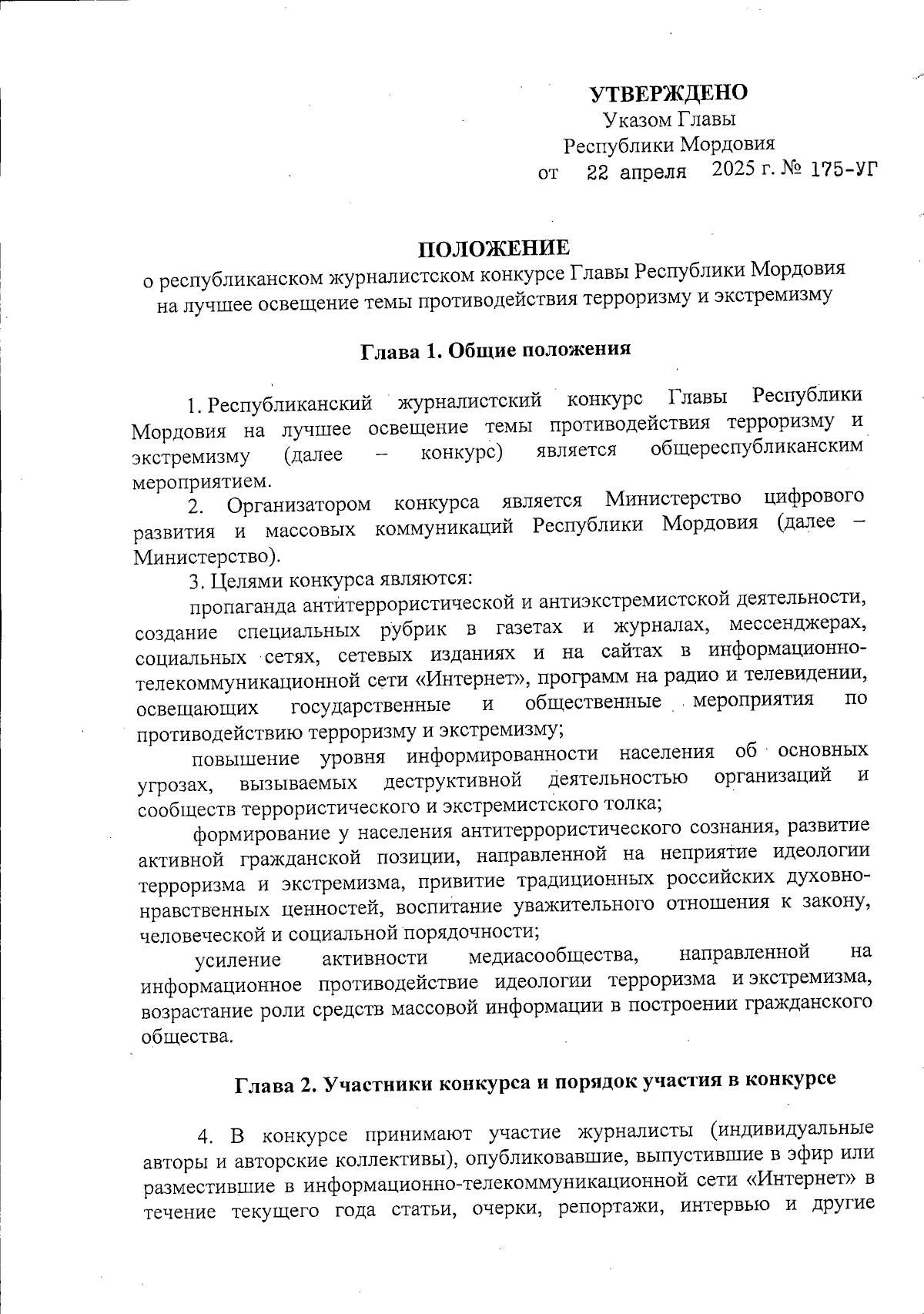 УТВЕРЖДЕНО
Указом Главы
Республики Мордовия
от 22 апреля 2025 г. № 175-УГ

ПОЛОЖЕНИЕ
о республиканском журналистском конкурсе Главы Республики Мордовия на лучшее освещение темы противодействия терроризму и экстремизму

Глава 1. Общие положения

1. Республиканский журналистский конкурс Главы Республики Мордовия на лучшее освещение темы противодействия терроризму и экстремизму (далее – конкурс) является общереспубликанским мероприятием.

2. Организатором конкурса является Министерство цифрового развития и массовых коммуникаций Республики Мордовия (далее – Министерство).

3. Целями конкурса являются:

пропаганда антитеррористической и антиэкстремистской деятельности, создание специальных рубрик в газетах и журналах, мессенджерах, социальных сетях, сетевых изданиях и на сайтах в информационно-телекоммуникационной сети «Интернет», программ на радио и телевидении, освещающих государственные и общественные мероприятия по противодействию терроризму и экстремизму;

повышение уровня информированности населения об основных угрозах, вызываемых деструктивной деятельностью организаций и сообществ террористического и экстремистского толка;

формирование у населения антитеррористического сознания, развитие активной гражданской позиции, направленной на неприятие идеологии терроризма и экстремизма, привитие традиционных российских духовно-нравственных ценностей, воспитание уважительного отношения к закону, человеческой и социальной порядочности;

усиление активности медиасообщества, направленной на информационное противодействие идеологии терроризма и экстремизма, возрастание роли средств массовой информации в построении гражданского общества.

Глава 2. Участники конкурса и порядок участия в конкурсе

4. В конкурсе принимают участие журналисты (индивидуальные авторы и авторские коллективы), опубликовавшие, выпустившие в эфир или разместившие в информационно-телекоммуникационной сети «Интернет» в течение текущего года статьи, очерки, репортажи, интервью и другие